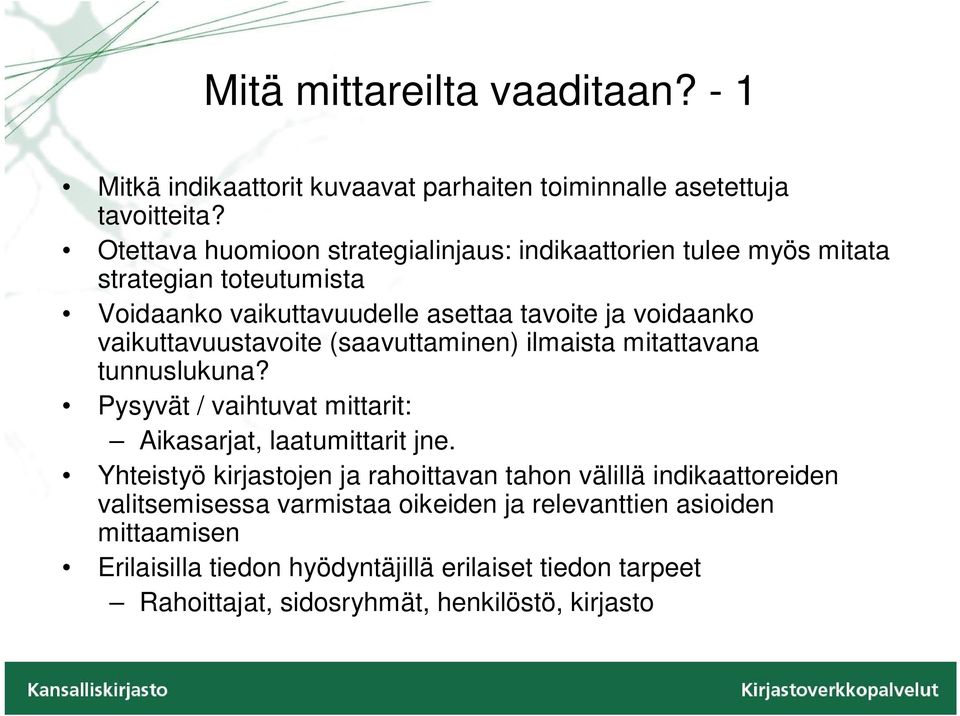 Mitä mittareilta vaaditaan? - 1

• Mitkä indikaattorit kuvaavat parhaiten toiminnalle asetettuja tavoitteita?
• Otettava huomioon strategialinjaus: indikaattorien tulee myös mitata strategian toteutumista
• Voidaanko vaikuttavuudelle asettaa tavoite ja voidaanko vaikuttavuustavoite (saavuttaminen) ilmaista mitattavana tunnuslukuna?
• Pysyvät / vaihtuvat mittarit:
– Aikasarjat, laatumittarit jne.
• Yhteistyö kirjastojen ja rahoittavan tahon välillä indikaattoreiden valitsemisessa varmistaa oikeiden ja relevanttien asioiden mittaamisen
• Erilaisilla tiedon hyödyntäjillä erilaiset tiedon tarpeet
– Rahoittajat, sidosryhmät, henkilöstö, kirjasto

Kansalliskirjasto

Kirjastoverkkopalvelut